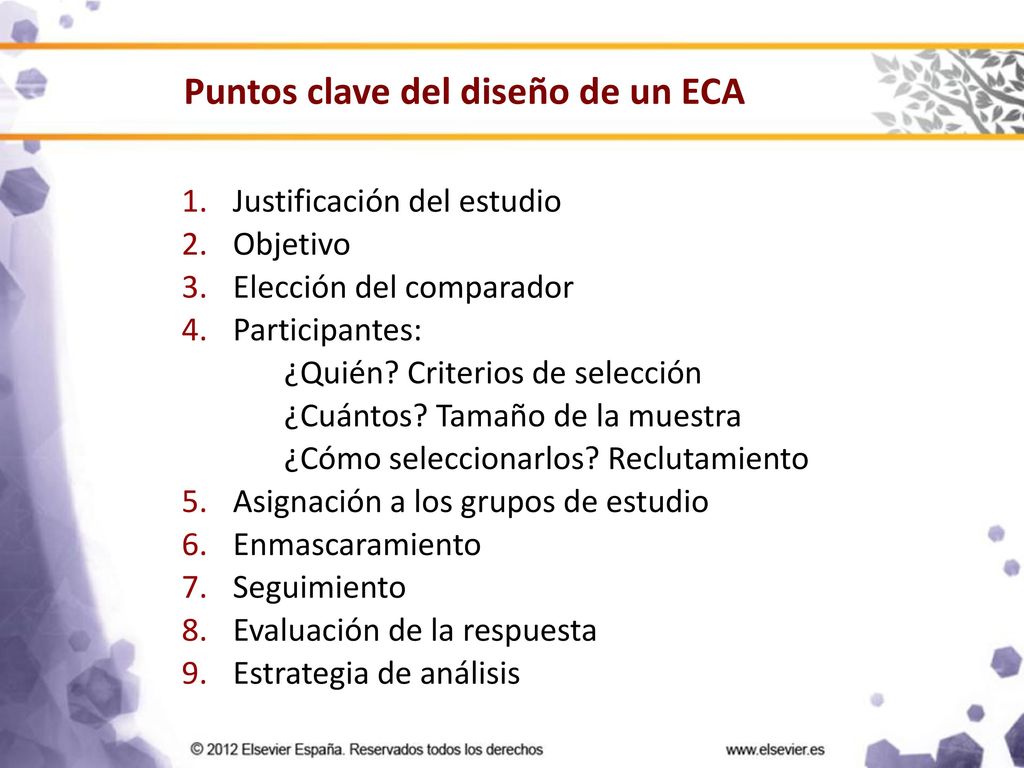 Puntos clave del diseño de un ECA

1. Justificación del estudio
2. Objetivo
3. Elección del comparador
4. Participantes:
¿Quién? Criterios de selección
¿Cuántos? Tamaño de la muestra
¿Cómo seleccionarlos? Reclutamiento
5. Asignación a los grupos de estudio
6. Enmascaramiento
7. Seguimiento
8. Evaluación de la respuesta
9. Estrategia de análisis

© 2012 Elsevier España. Reservados todos los derechos

www.elsevier.es